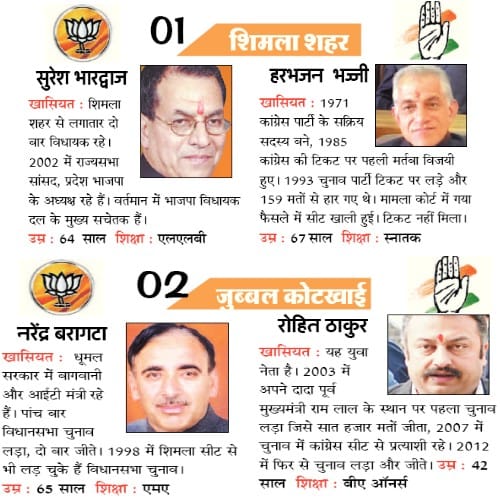 01 शिमला शहर

सुरेश भारद्वाज

खासियत : शिमला शहर से लगातार दो बार विधायक रहे। 2002 में राज्यसभा सांसद, प्रदेश भाजपा के अध्यक्ष रहे हैं। वर्तमान में भाजपा विधायक दल के मुख्य सचेतक हैं।

उम्र : 64 साल शिक्षा : एलएलबी

हरभजन भज्जी

खासियत : 1971 कांग्रेस पार्टी के सक्रिय सदस्य बने, 1985 कांग्रेस की टिकट पर पहली मर्तबा विजयी हुए। 1993 चुनाव पार्टी टिकट पर लड़े और 159 मतों से हार गए थे। मामला कोर्ट में गया फैसले में सीट खाली हुई। टिकट नहीं मिला।

उम्र : 67 साल शिक्षा : स्नातक

02 जुब्बल कोटखाई

नरेंद्र बरागटा

खासियत : धूमल सरकार में बागवानी और आईटी मंत्री रहे हैं। पांच बार विधानसभा चुनाव लड़ा, दो बार जीते। 1998 में शिमला सीट से भी लड़ चुके हैं विधानसभा चुनाव।

उम्र : 65 साल शिक्षा : एमए

रोहित ठाकुर

खासियत : यह युवा नेता है। 2003 में अपने दादा पूर्व मुख्यमंत्री राम लाल के स्थान पर पहला चुनाव लड़ा जिसे सात हजार मतों जीता, 2007 में चुनाव में कांग्रेस सीट से प्रत्याशी रहे। 2012 में फिर से चुनाव लड़ा और जीते। उम्र : 42 साल शिक्षा : बीए ऑनर्स